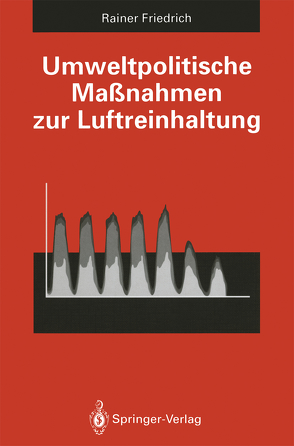 Rainer Friedrich

Umweltpolitische Maßnahmen zur Luftreinhaltung

Springer-Verlag